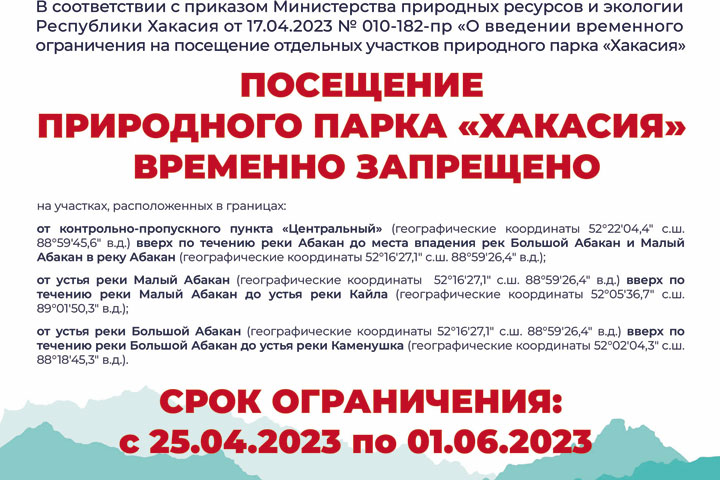 В соответствии с приказом Министерства природных ресурсов и экологии Республики Хакасия от 17.04.2023 № 010-182-пр «О введении временного ограничения на посещение отдельных участков природного парка «Хакасия»

ПОСЕЩЕНИЕ ПРИРОДНОГО ПАРКА «ХАКАСИЯ» ВРЕМЕННО ЗАПРЕЩЕНО

на участках, расположенных в границах:

от контрольно-пропускного пункта «Центральный» (географические координаты 52°22'04,4" с.ш. 88°59'45,6" в.д.) вверх по течению реки Абакан до места впадения рек Большой Абакан и Малый Абакан в реку Абакан (географические координаты 52°16'27,1" с.ш. 88°59'26,4" в.д.);

от устья реки Малый Абакан (географические координаты 52°16'27,1" с.ш. 88°59'26,4" в.д.) вверх по течению реки Малый Абакан до устья реки Кайла (географические координаты 52°05'36,7" с.ш. 89°01'50,3" в.д.);

от устья реки Большой Абакан (географические координаты 52°16'27,1" с.ш. 88°59'26,4" в.д.) вверх по течению реки Большой Абакан до устья реки Каменушка (географические координаты 52°02'04,3" с.ш. 88°18'45,3" в.д.).

СРОК ОГРАНИЧЕНИЯ:
с 25.04.2023 по 01.06.2023